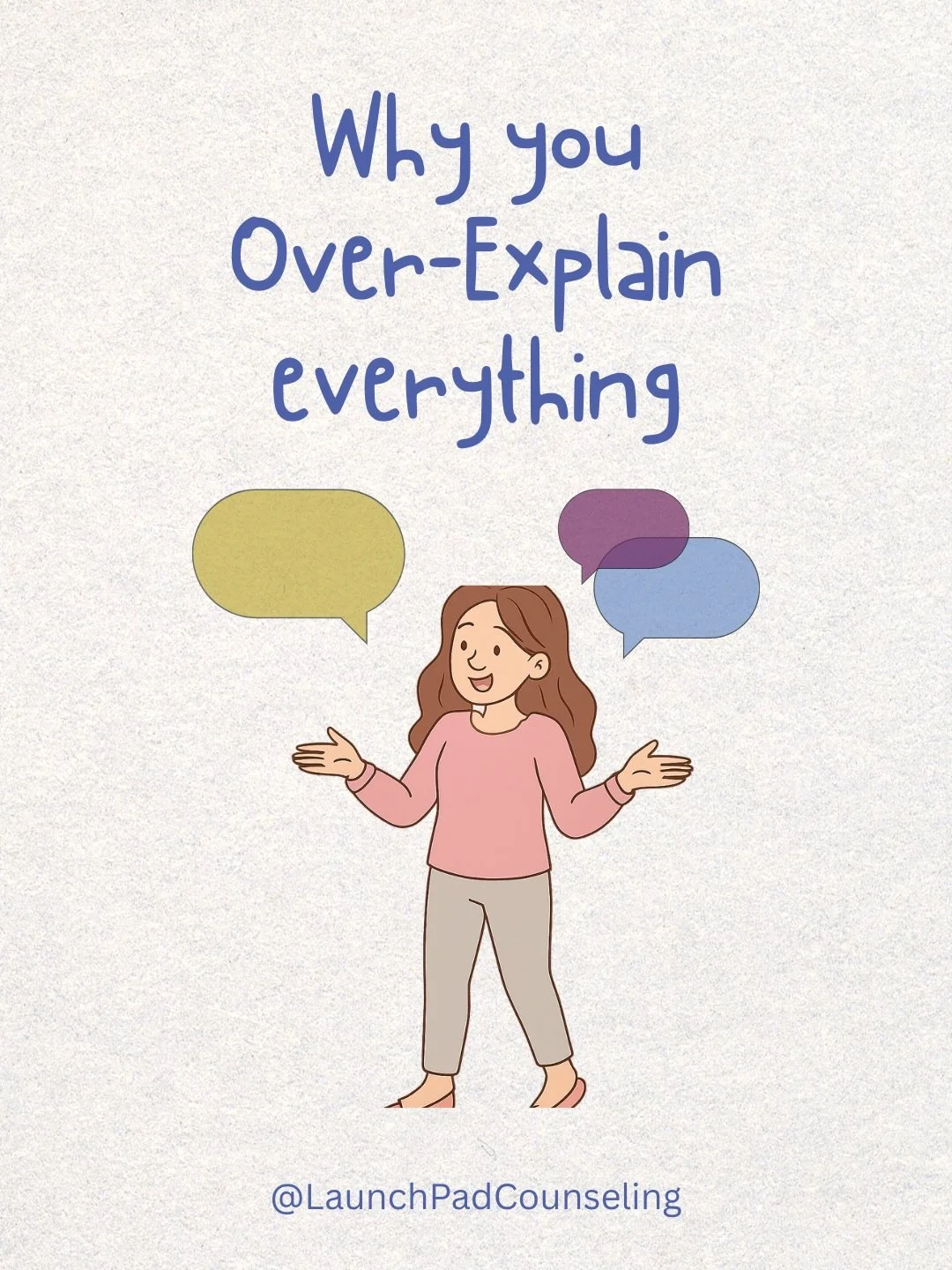 Why you Over-Explain everything

@LaunchPadCounseling